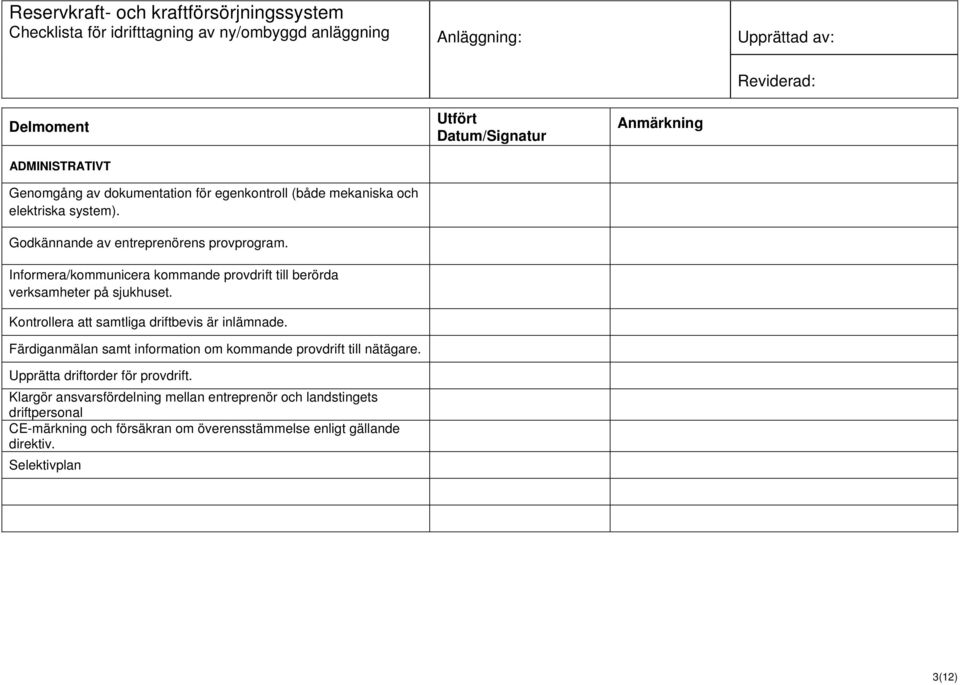 Reservkraft- och kraftförsörjningssystem
Checklista för idrifttagning av ny/ombyggd anläggning

Anläggning:

Upprättad av:

Reviderad:

| Delmoment | Utfört Datum/Signatur | Anmärkning |
|---|---|---|
| ADMINISTRATIVT | | |
| Genomgång av dokumentation för egenkontroll (både mekaniska och elektriska system). | | |
| Godkännande av entreprenörens provprogram. | | |
| Informera/kommunicera kommande provdrift till berörda verksamheter på sjukhuset. | | |
| Kontrollera att samtliga driftbevis är inlämnade. | | |
| Färdiganmälan samt information om kommande provdrift till nätägare. | | |
| Upprätta driftorder för provdrift. | | |
| Klargör ansvarsfördelning mellan entreprenör och landstingets driftpersonal | | |
| CE-märkning och försäkran om överensstämmelse enligt gällande direktiv. | | |
| Selektivplan | | |
| | | |
| | | |

3(12)